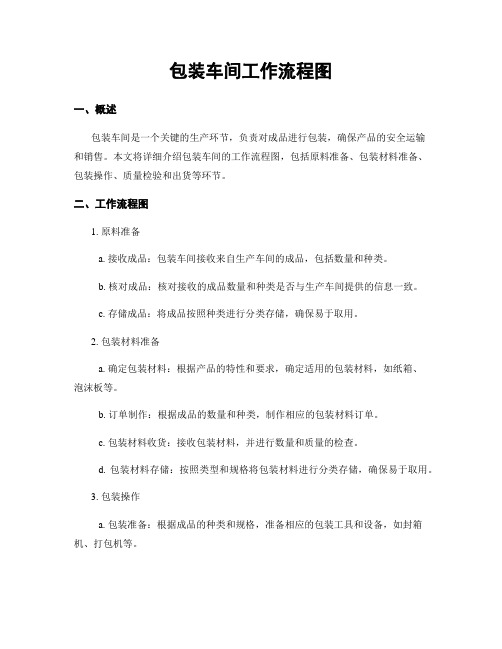 包装车间工作流程图

一、概述

包装车间是一个关键的生产环节，负责对成品进行包装，确保产品的安全运输和销售。本文将详细介绍包装车间的工作流程图，包括原料准备、包装材料准备、包装操作、质量检验和出货等环节。

二、工作流程图

1. 原料准备

a. 接收成品：包装车间接收来自生产车间的成品，包括数量和种类。

b. 核对成品：核对接收的成品数量和种类是否与生产车间提供的信息一致。

c. 存储成品：将成品按照种类进行分类存储，确保易于取用。

2. 包装材料准备

a. 确定包装材料：根据产品的特性和要求，确定适用的包装材料，如纸箱、泡沫板等。

b. 订单制作：根据成品的数量和种类，制作相应的包装材料订单。

c. 包装材料收货：接收包装材料，并进行数量和质量的检查。

d. 包装材料存储：按照类型和规格将包装材料进行分类存储，确保易于取用。

3. 包装操作

a. 包装准备：根据成品的种类和规格，准备相应的包装工具和设备，如封箱机、打包机等。